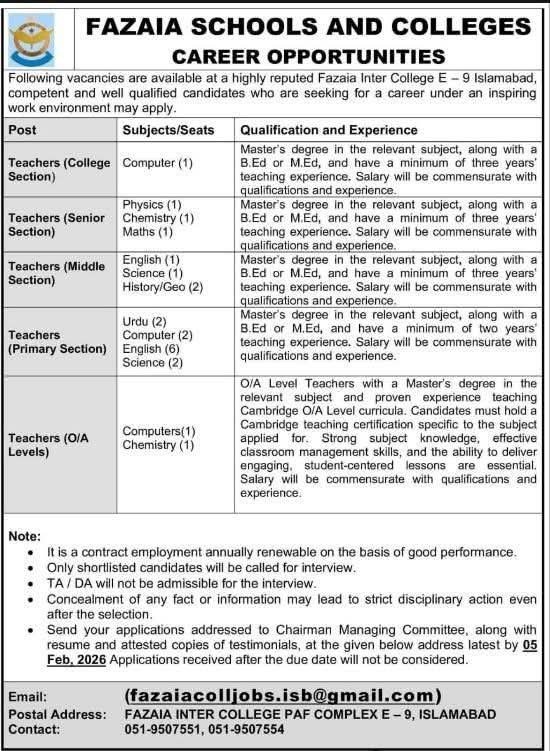 FAZAIA SCHOOLS AND COLLEGES
CAREER OPPORTUNITIES

Following vacancies are available at a highly reputed Fazaia Inter College E – 9 Islamabad, competent and well qualified candidates who are seeking for a career under an inspiring work environment may apply.

| Post | Subjects/Seats | Qualification and Experience |
|---|---|---|
| Teachers (College Section) | Computer (1) | Master's degree in the relevant subject, along with a B.Ed or M.Ed, and have a minimum of three years' teaching experience. Salary will be commensurate with qualifications and experience. |
| Teachers (Senior Section) | Physics (1) Chemistry (1) Maths (1) | Master's degree in the relevant subject, along with a B.Ed or M.Ed, and have a minimum of three years' teaching experience. Salary will be commensurate with qualifications and experience. |
| Teachers (Middle Section) | English (1) Science (1) History/Geo (2) | Master's degree in the relevant subject, along with a B.Ed or M.Ed, and have a minimum of three years' teaching experience. Salary will be commensurate with qualifications and experience. |
| Teachers (Primary Section) | Urdu (2) Computer (2) English (6) Science (2) | Master's degree in the relevant subject, along with a B.Ed or M.Ed, and have a minimum of two years' teaching experience. Salary will be commensurate with qualifications and experience. |
| Teachers (O/A Levels) | Computers(1) Chemistry (1) | O/A Level Teachers with a Master's degree in the relevant subject and proven experience teaching Cambridge O/A Level curricula. Candidates must hold a Cambridge teaching certification specific to the subject applied for. Strong subject knowledge, effective classroom management skills, and the ability to deliver engaging, student-centered lessons are essential. Salary will be commensurate with qualifications and experience. |

Note:
• It is a contract employment annually renewable on the basis of good performance.
• Only shortlisted candidates will be called for interview.
• TA / DA will not be admissible for the interview.
• Concealment of any fact or information may lead to strict disciplinary action even after the selection.
• Send your applications addressed to Chairman Managing Committee, along with resume and attested copies of testimonials, at the given below address latest by 05 Feb, 2026 Applications received after the due date will not be considered.

Email: (fazaiacolljobs.isb@gmail.com)
Postal Address: FAZAIA INTER COLLEGE PAF COMPLEX E – 9, ISLAMABAD
Contact: 051-9507551, 051-9507554